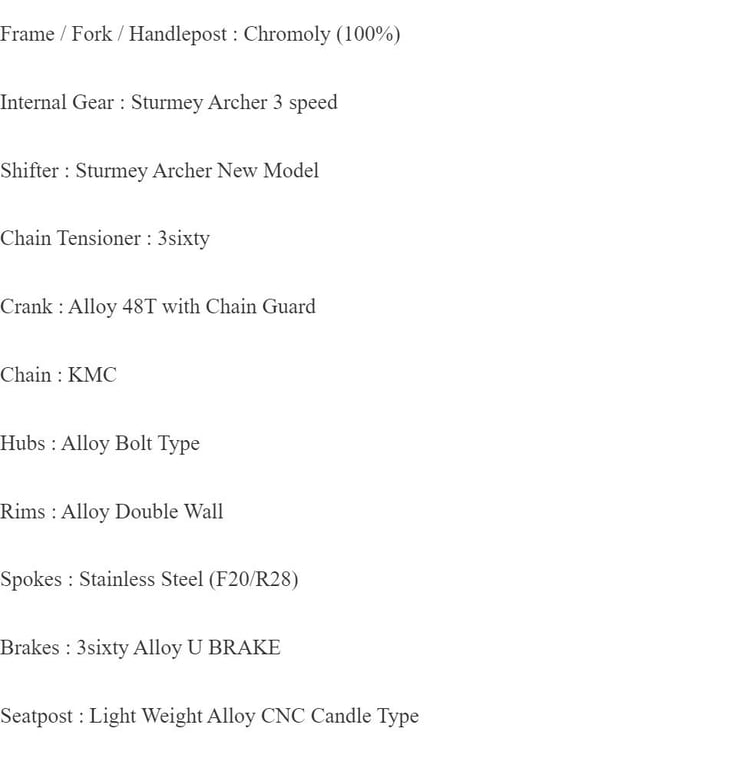 Frame / Fork / Handlepost : Chromoly (100%)

Internal Gear : Sturmey Archer 3 speed

Shifter : Sturmey Archer New Model

Chain Tensioner : 3sixty

Crank : Alloy 48T with Chain Guard

Chain : KMC

Hubs : Alloy Bolt Type

Rims : Alloy Double Wall

Spokes : Stainless Steel (F20/R28)

Brakes : 3sixty Alloy U BRAKE

Seatpost : Light Weight Alloy CNC Candle Type